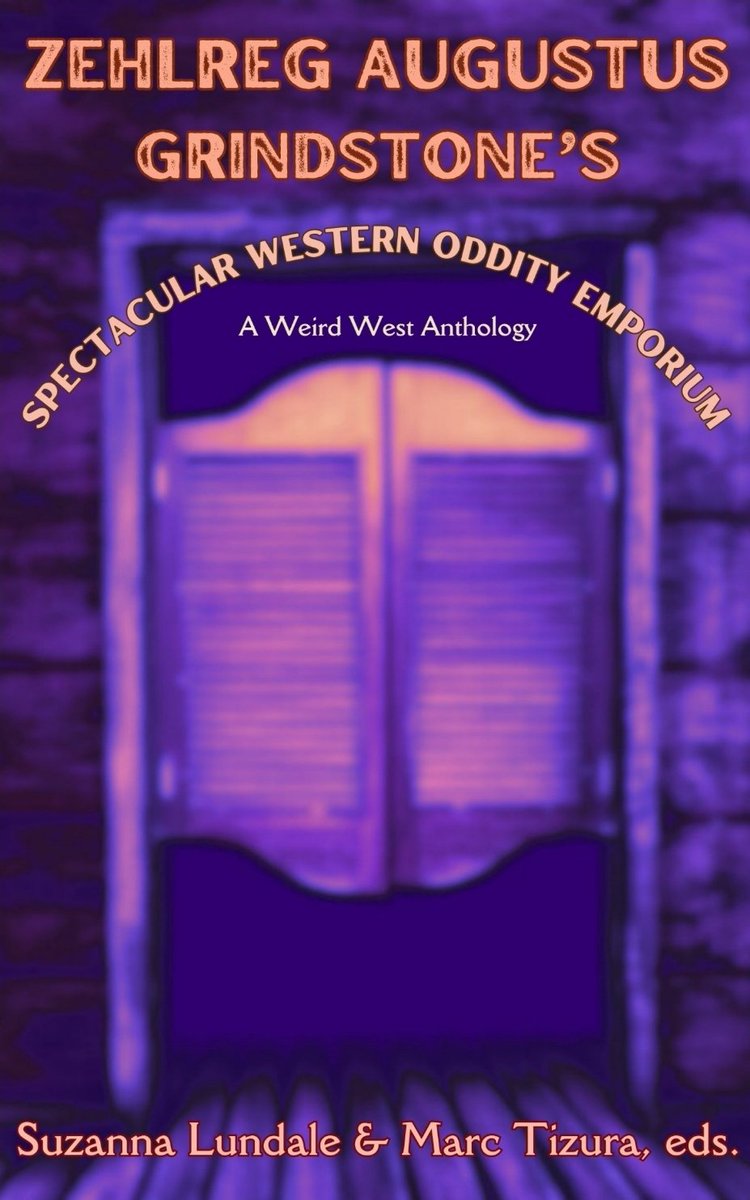 ZEHLREG AUGUSTUS GRINDSTONE'S

SPECTACULAR WESTERN ODDITY EMPORIUM

A Weird West Anthology

Suzanna Lundale & Marc Tizura, eds.